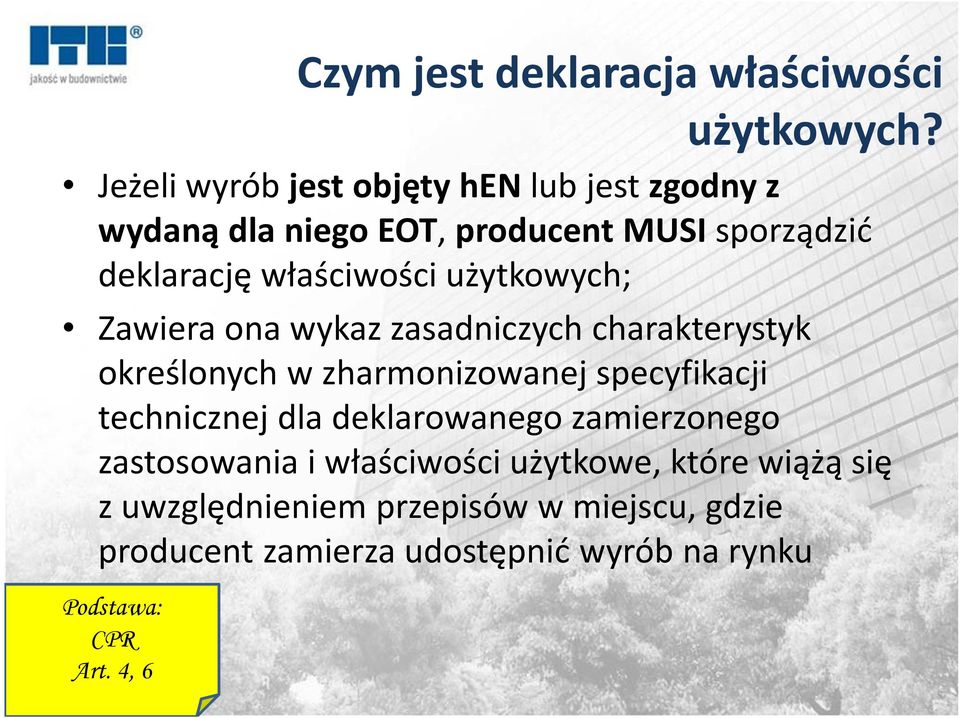 ITB®
jakość w budownictwie

Czym jest deklaracja właściwości użytkowych?

• Jeżeli wyrób jest objęty hEN lub jest zgodny z wydaną dla niego EOT, producent MUSI sporządzić deklarację właściwości użytkowych;

• Zawiera ona wykaz zasadniczych charakterystyk określonych w zharmonizowanej specyfikacji technicznej dla deklarowanego zamierzonego zastosowania i właściwości użytkowe, które wiążą się z uwzględnieniem przepisów w miejscu, gdzie producent zamierza udostępnić wyrób na rynku

Podstawa:
CPR
Art. 4, 6